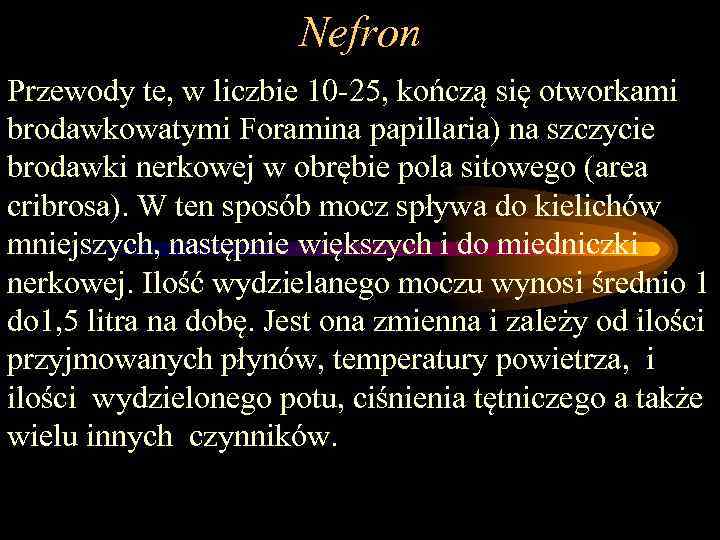 Nefron

Przewody te, w liczbie 10-25, kończą się otworkami brodawkowatymi Foramina papillaria) na szczycie brodawki nerkowej w obrębie pola sitowego (area cribrosa). W ten sposób mocz spływa do kielichów mniejszych, następnie większych i do miedniczki nerkowej. Ilość wydzielanego moczu wynosi średnio 1 do1,5 litra na dobę. Jest ona zmienna i zależy od ilości przyjmowanych płynów, temperatury powietrza, i ilości wydzielonego potu, ciśnienia tętniczego a także wielu innych czynników.